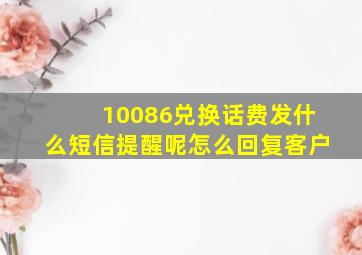 10086兑换话费发什么短信提醒呢怎么回复客户